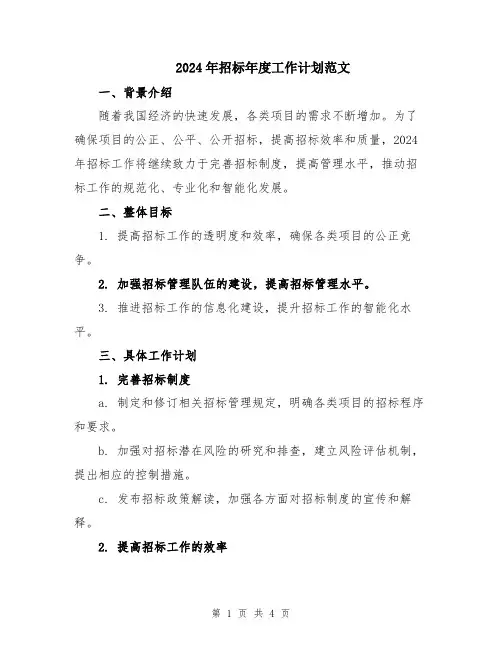 2024年招标年度工作计划范文

一、背景介绍

随着我国经济的快速发展，各类项目的需求不断增加。为了确保项目的公正、公平、公开招标，提高招标效率和质量，2024年招标工作将继续致力于完善招标制度，提高管理水平，推动招标工作的规范化、专业化和智能化发展。

二、整体目标

1. 提高招标工作的透明度和效率，确保各类项目的公正竞争。

2. 加强招标管理队伍的建设，提高招标管理水平。

3. 推进招标工作的信息化建设，提升招标工作的智能化水平。

三、具体工作计划

1. 完善招标制度

a. 制定和修订相关招标管理规定，明确各类项目的招标程序和要求。

b. 加强对招标潜在风险的研究和排查，建立风险评估机制，提出相应的控制措施。

c. 发布招标政策解读，加强各方面对招标制度的宣传和解释。

2. 提高招标工作的效率

第 1 页 共 4 页